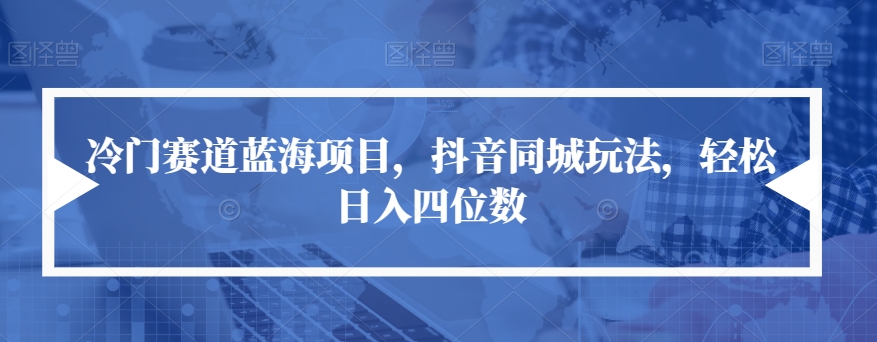 图怪兽 图怪兽 图怪兽

冷门赛道蓝海项目，抖音同城玩法，轻松日入四位数